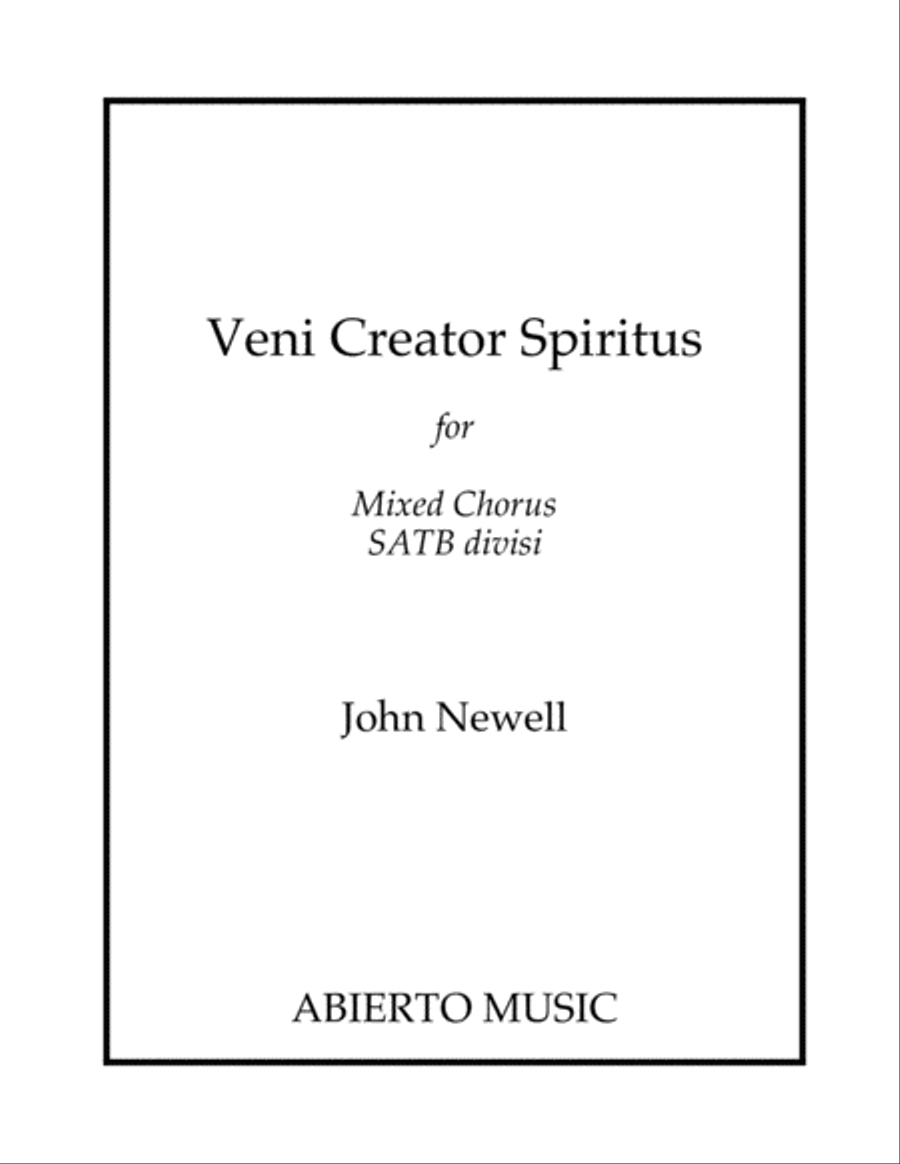 Veni Creator Spiritus

for

Mixed Chorus
SATB divisi

John Newell

ABIERTO MUSIC